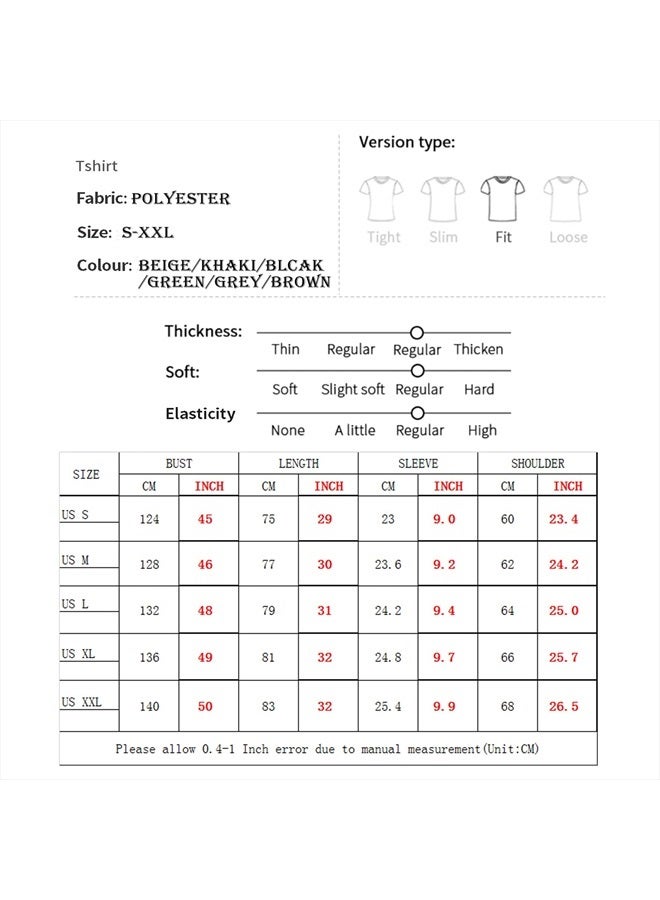 Tshirt

Fabric: POLYESTER

Size: S-XXL

Colour: BEIGE/KHAKI/BLCAK /GREEN/GREY/BROWN

Version type:

Tight Slim Fit Loose

Thickness: Thin Regular Regular Thicken

Soft: Soft Slight soft Regular Hard

Elasticity None A little Regular High

| SIZE | BUST CM | BUST INCH | LENGTH CM | LENGTH INCH | SLEEVE CM | SLEEVE INCH | SHOULDER CM | SHOULDER INCH |
|---|---|---|---|---|---|---|---|---|
| US S | 124 | 45 | 75 | 29 | 23 | 9.0 | 60 | 23.4 |
| US M | 128 | 46 | 77 | 30 | 23.6 | 9.2 | 62 | 24.2 |
| US L | 132 | 48 | 79 | 31 | 24.2 | 9.4 | 64 | 25.0 |
| US XL | 136 | 49 | 81 | 32 | 24.8 | 9.7 | 66 | 25.7 |
| US XXL | 140 | 50 | 83 | 32 | 25.4 | 9.9 | 68 | 26.5 |

Please allow 0.4-1 Inch error due to manual measurement(Unit:CM)